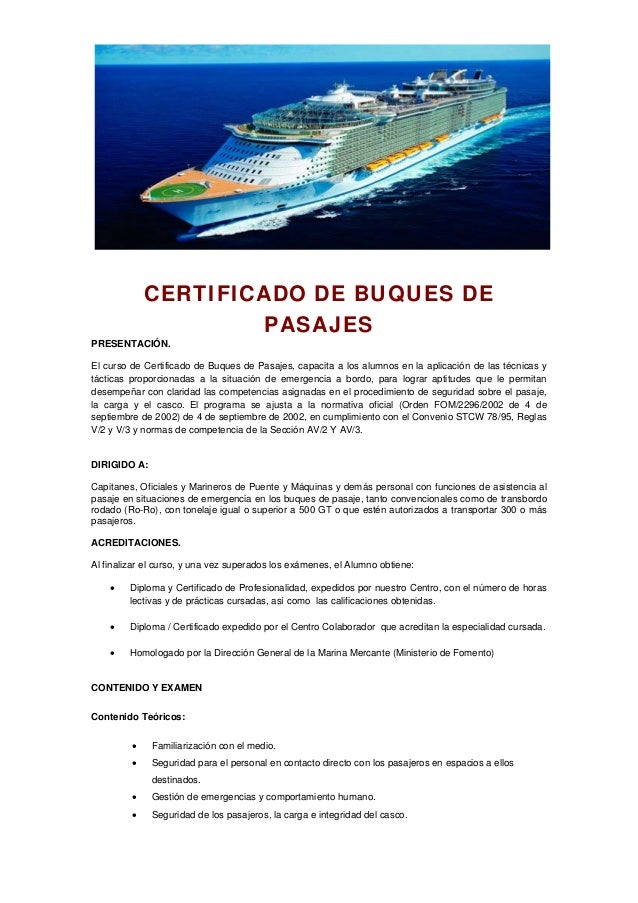 CERTIFICADO DE BUQUES DE PASAJES

PRESENTACIÓN.

El curso de Certificado de Buques de Pasajes, capacita a los alumnos en la aplicación de las técnicas y tácticas proporcionadas a la situación de emergencia a bordo, para lograr aptitudes que le permitan desempeñar con claridad las competencias asignadas en el procedimiento de seguridad sobre el pasaje, la carga y el casco. El programa se ajusta a la normativa oficial (Orden FOM/2296/2002 de 4 de septiembre de 2002) de 4 de septiembre de 2002, en cumplimiento con el Convenio STCW 78/95, Reglas V/2 y V/3 y normas de competencia de la Sección AV/2 Y AV/3.

DIRIGIDO A:

Capitanes, Oficiales y Marineros de Puente y Máquinas y demás personal con funciones de asistencia al pasaje en situaciones de emergencia en los buques de pasaje, tanto convencionales como de transbordo rodado (Ro-Ro), con tonelaje igual o superior a 500 GT o que estén autorizados a transportar 300 o más pasajeros.

ACREDITACIONES.

Al finalizar el curso, y una vez superados los exámenes, el Alumno obtiene:

• Diploma y Certificado de Profesionalidad, expedidos por nuestro Centro, con el número de horas lectivas y de prácticas cursadas, así como las calificaciones obtenidas.

• Diploma / Certificado expedido por el Centro Colaborador que acreditan la especialidad cursada.

• Homologado por la Dirección General de la Marina Mercante (Ministerio de Fomento)

CONTENIDO Y EXAMEN

Contenido Teóricos:

• Familiarización con el medio.
• Seguridad para el personal en contacto directo con los pasajeros en espacios a ellos destinados.
• Gestión de emergencias y comportamiento humano.
• Seguridad de los pasajeros, la carga e integridad del casco.